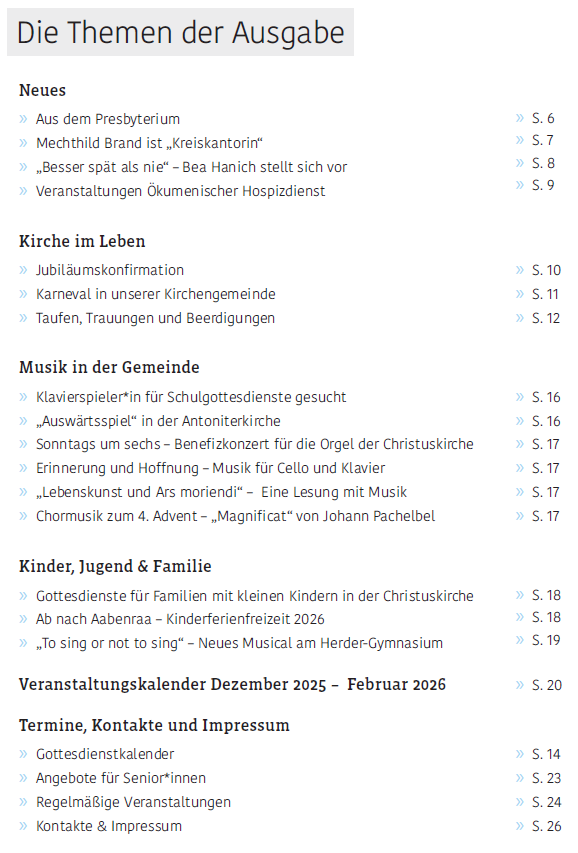 Die Themen der Ausgabe

Neues

» Aus dem Presbyterium » S. 6
» Mechthild Brand ist „Kreiskantorin“ » S. 7
» „Besser spät als nie“ – Bea Hanich stellt sich vor » S. 8
» Veranstaltungen Ökumenischer Hospizdienst » S. 9

Kirche im Leben

» Jubiläumskonfirmation » S. 10
» Karneval in unserer Kirchengemeinde » S. 11
» Taufen, Trauungen und Beerdigungen » S. 12

Musik in der Gemeinde

» Klavierspieler*in für Schulgottesdienste gesucht » S. 16
» „Auswärtsspiel“ in der Antoniterkirche » S. 16
» Sonntags um sechs – Benefizkonzert für die Orgel der Christuskirche » S. 17
» Erinnerung und Hoffnung – Musik für Cello und Klavier » S. 17
» „Lebenskunst und Ars moriendi“ – Eine Lesung mit Musik » S. 17
» Chormusik zum 4. Advent – „Magnificat“ von Johann Pachelbel » S. 17

Kinder, Jugend & Familie

» Gottesdienste für Familien mit kleinen Kindern in der Christuskirche » S. 18
» Ab nach Aabenraa – Kinderferienfreizeit 2026 » S. 18
» „To sing or not to sing“ – Neues Musical am Herder-Gymnasium » S. 19

Veranstaltungskalender Dezember 2025 – Februar 2026 » S. 20

Termine, Kontakte und Impressum

» Gottesdienstkalender » S. 14
» Angebote für Senior*innen » S. 23
» Regelmäßige Veranstaltungen » S. 24
» Kontakte & Impressum » S. 26